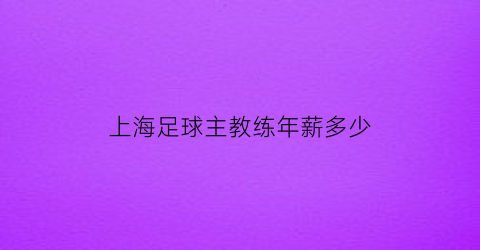 上海足球主教练年薪多少